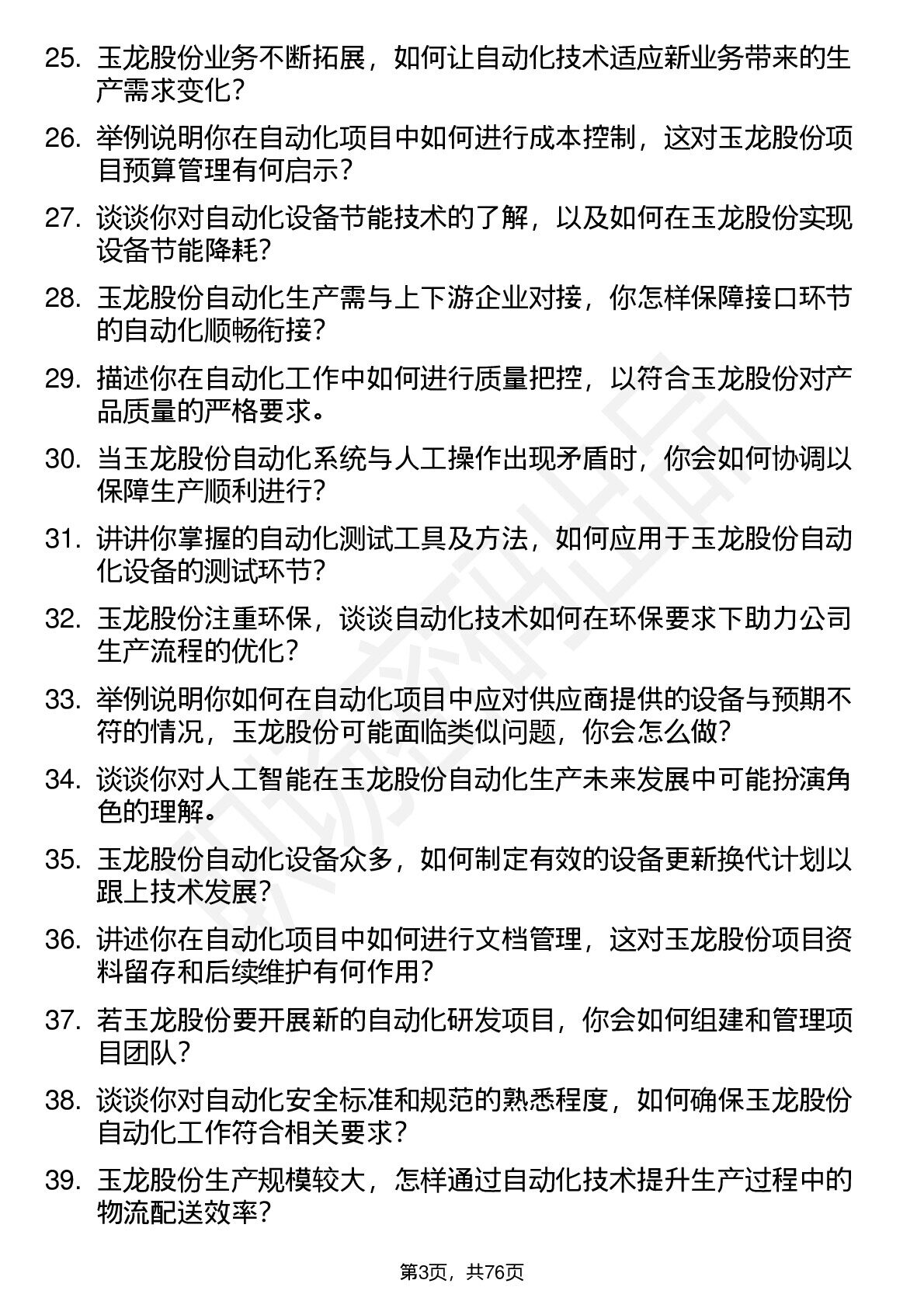 25. 玉龙股份业务不断拓展，如何让自动化技术适应新业务带来的生产需求变化？

26. 举例说明你在自动化项目中如何进行成本控制，这对玉龙股份项目预算管理有何启示？

27. 谈谈你对自动化设备节能技术的了解，以及如何在玉龙股份实现设备节能降耗？

28. 玉龙股份自动化生产需与上下游企业对接，你怎样保障接口环节的自动化顺畅衔接？

29. 描述你在自动化工作中如何进行质量把控，以符合玉龙股份对产品质量的严格要求。

30. 当玉龙股份自动化系统与人工操作出现矛盾时，你会如何协调以保障生产顺利进行？

31. 讲讲你掌握的自动化测试工具及方法，如何应用于玉龙股份自动化设备的测试环节？

32. 玉龙股份注重环保，谈谈自动化技术如何在环保要求下助力公司生产流程的优化？

33. 举例说明你如何在自动化项目中应对供应商提供的设备与预期不符的情况，玉龙股份可能面临类似问题，你会怎么做？

34. 谈谈你对人工智能在玉龙股份自动化生产未来发展中可能扮演角色的理解。

35. 玉龙股份自动化设备众多，如何制定有效的设备更新换代计划以跟上技术发展？

36. 讲述你在自动化项目中如何进行文档管理，这对玉龙股份项目资料留存和后续维护有何作用？

37. 若玉龙股份要开展新的自动化研发项目，你会如何组建和管理项目团队？

38. 谈谈你对自动化安全标准和规范的熟悉程度，如何确保玉龙股份自动化工作符合相关要求？

39. 玉龙股份生产规模较大，怎样通过自动化技术提升生产过程中的物流配送效率？

第3页，共76页